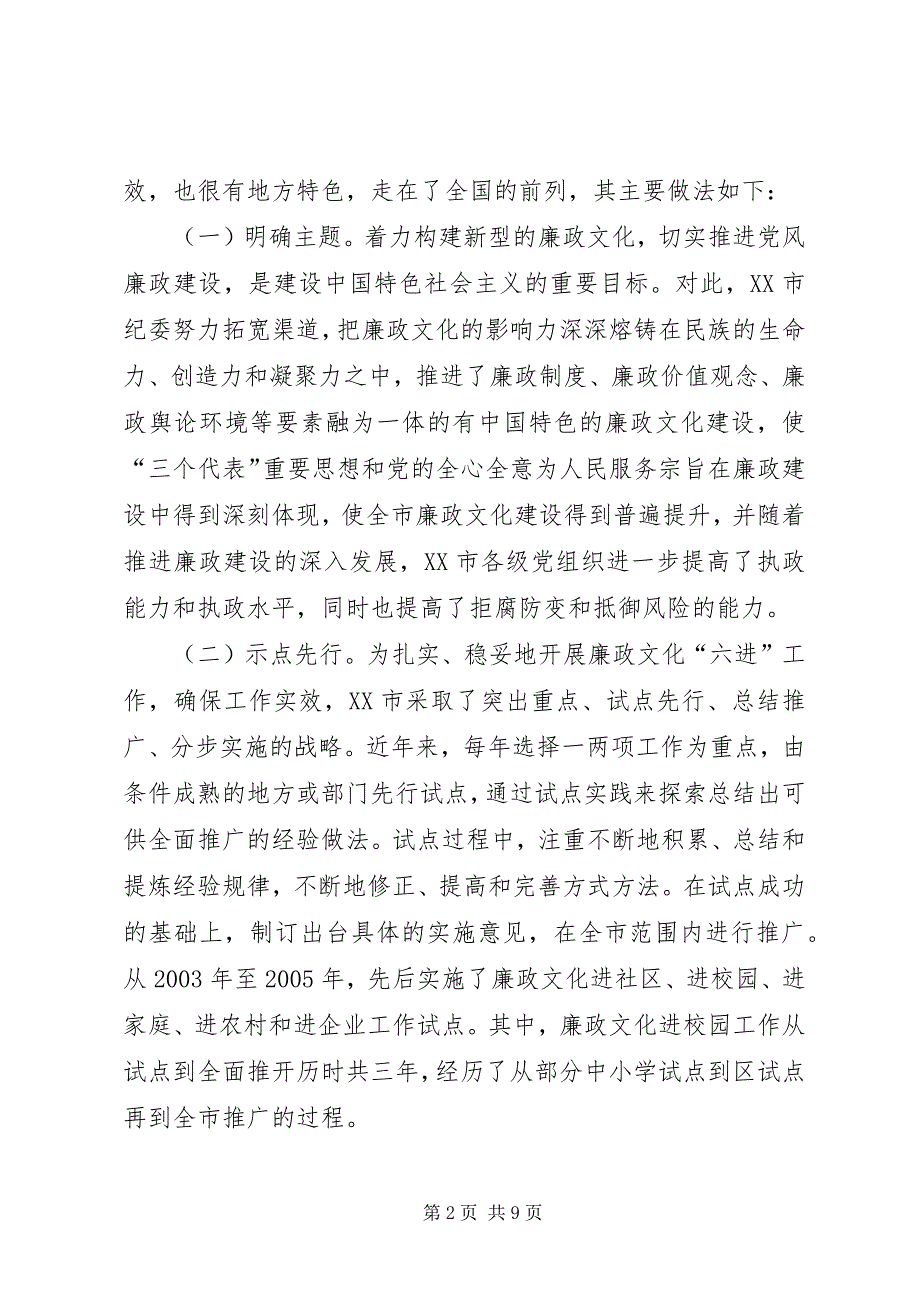 效，也很有地方特色，走在了全国的前列，其主要做法如下：

（一）明确主题。着力构建新型的廉政文化，切实推进党风廉政建设，是建设中国特色社会主义的重要目标。对此，XX 市纪委努力拓宽渠道，把廉政文化的影响力深深熔铸在民族的生命力、创造力和凝聚力之中，推进了廉政制度、廉政价值观念、廉政舆论环境等要素融为一体的有中国特色的廉政文化建设，使“三个代表”重要思想和党的全心全意为人民服务宗旨在廉政建设中得到深刻体现，使全市廉政文化建设得到普遍提升，并随着推进廉政建设的深入发展，XX 市各级党组织进一步提高了执政能力和执政水平，同时也提高了拒腐防变和抵御风险的能力。

（二）示点先行。为扎实、稳妥地开展廉政文化“六进”工作，确保工作实效，XX 市采取了突出重点、试点先行、总结推广、分步实施的战略。近年来，每年选择一两项工作为重点，由条件成熟的地方或部门先行试点，通过试点实践来探索总结出可供全面推广的经验做法。试点过程中，注重不断地积累、总结和提炼经验规律，不断地修正、提高和完善方式方法。在试点成功的基础上，制订出台具体的实施意见，在全市范围内进行推广。从 2003 年至 2005 年，先后实施了廉政文化进社区、进校园、进家庭、进农村和进企业工作试点。其中，廉政文化进校园工作从试点到全面推开历时共三年，经历了从部分中小学试点到区试点再到全市推广的过程。

第 2 页 共 9 页